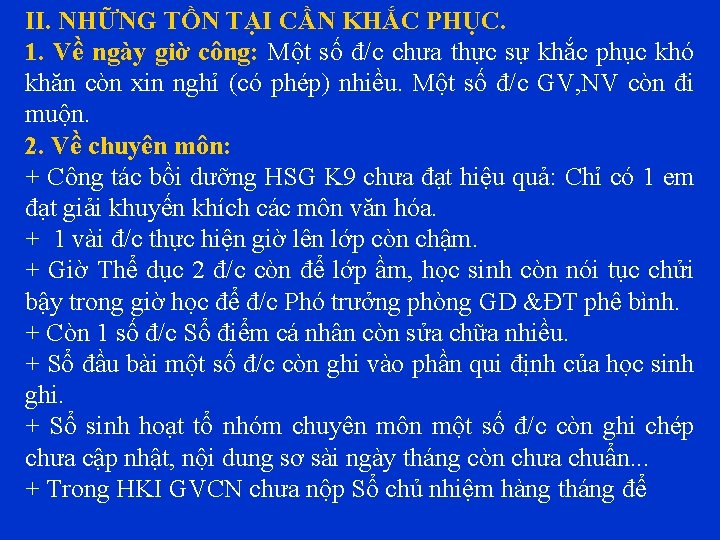 II. NHỮNG TỒN TẠI CẦN KHẮC PHỤC.
1. Về ngày giờ công: Một số đ/c chưa thực sự khắc phục khó khăn còn xin nghỉ (có phép) nhiều. Một số đ/c GV,NV còn đi muộn.
2. Về chuyên môn:
+ Công tác bồi dưỡng HSG K9 chưa đạt hiệu quả: Chỉ có 1 em đạt giải khuyến khích các môn văn hóa.
+ 1 vài đ/c thực hiện giờ lên lớp còn chậm.
+ Giờ Thể dục 2 đ/c còn để lớp ầm, học sinh còn nói tục chửi bậy trong giờ học để đ/c Phó trưởng phòng GD &ĐT phê bình.
+ Còn 1 số đ/c Sổ điểm cá nhân còn sửa chữa nhiều.
+ Sổ đầu bài một số đ/c còn ghi vào phần qui định của học sinh ghi.
+ Sổ sinh hoạt tổ nhóm chuyên môn một số đ/c còn ghi chép chưa cập nhật, nội dung sơ sài ngày tháng còn chưa chuẩn...
+ Trong HKI GVCN chưa nộp Sổ chủ nhiệm hàng tháng để